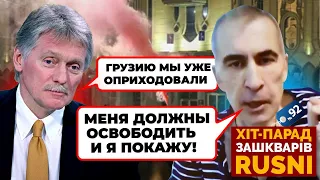 ГРУЗИЮ МЫ УЖЕ ОПРИХОДОВАЛИ

МЕНЯ ДОЛЖНЫ ОСВОБОДИТЬ И Я ПОКАЖУ!

.92

ХІТ-ПАРАД ЗАШКВАРІВ RUSNI